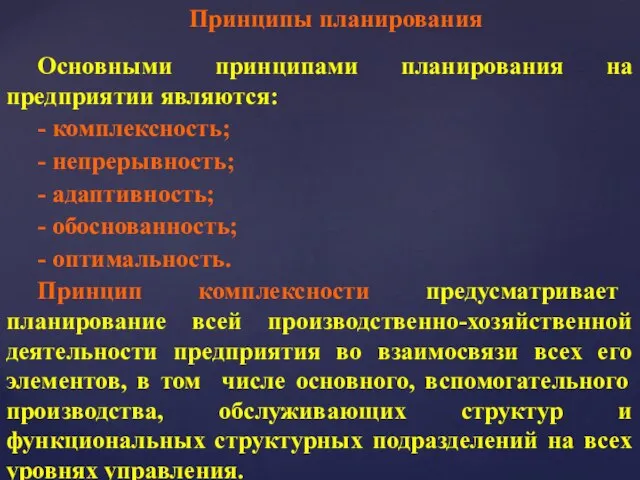 Принципы планирования

Основными принципами планирования на предприятии являются:
- комплексность;
- непрерывность;
- адаптивность;
- обоснованность;
- оптимальность.

Принцип комплексности предусматривает планирование всей производственно-хозяйственной деятельности предприятия во взаимосвязи всех его элементов, в том числе основного, вспомогательного производства, обслуживающих структур и функциональных структурных подразделений на всех уровнях управления.